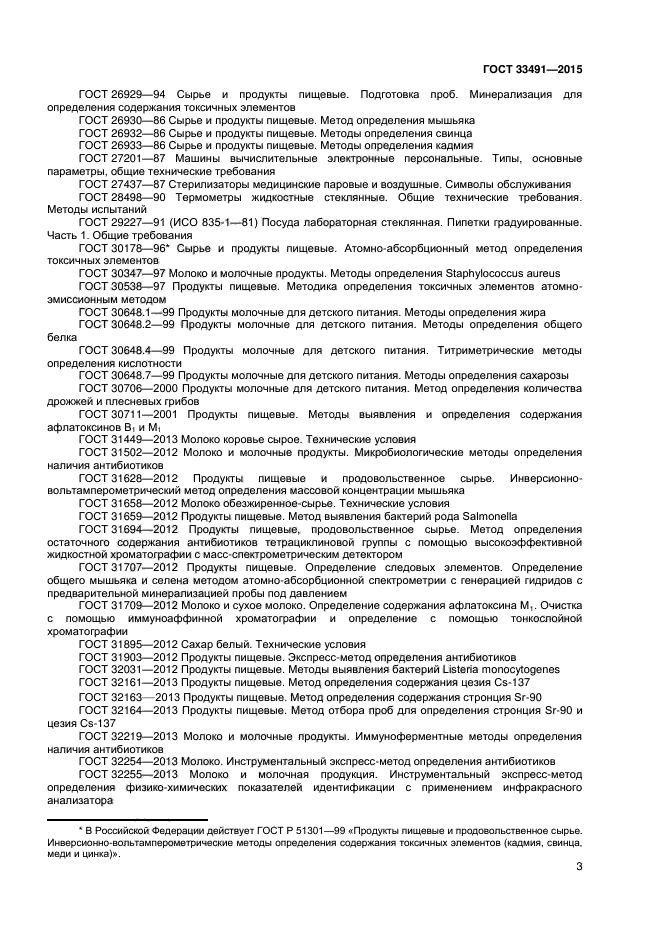 ГОСТ 33491—2015

ГОСТ 26929—94 Сырье и продукты пищевые. Подготовка проб. Минерализация для определения содержания токсичных элементов

ГОСТ 26930—86 Сырье и продукты пищевые. Метод определения мышьяка

ГОСТ 26932—86 Сырье и продукты пищевые. Методы определения свинца

ГОСТ 26933—86 Сырье и продукты пищевые. Методы определения кадмия

ГОСТ 27201—87 Машины вычислительные электронные персональные. Типы, основные параметры, общие технические требования

ГОСТ 27437—87 Стерилизаторы медицинские паровые и воздушные. Символы обслуживания

ГОСТ 28498—90 Термометры жидкостные стеклянные. Общие технические требования. Методы испытаний

ГОСТ 29227—91 (ИСО 835-1—81) Посуда лабораторная стеклянная. Пипетки градуированные. Часть 1. Общие требования

ГОСТ 30178—96* Сырье и продукты пищевые. Атомно-абсорбционный метод определения токсичных элементов

ГОСТ 30347—97 Молоко и молочные продукты. Методы определения Staphylococcus aureus

ГОСТ 30538—97 Продукты пищевые. Методика определения токсичных элементов атомно-эмиссионным методом

ГОСТ 30648.1—99 Продукты молочные для детского питания. Методы определения жира

ГОСТ 30648.2—99 Продукты молочные для детского питания. Методы определения общего белка

ГОСТ 30648.4—99 Продукты молочные для детского питания. Титриметрические методы определения кислотности

ГОСТ 30648.7—99 Продукты молочные для детского питания. Методы определения сахарозы

ГОСТ 30706—2000 Продукты молочные для детского питания. Метод определения количества дрожжей и плесневых грибов

ГОСТ 30711—2001 Продукты пищевые. Методы выявления и определения содержания афлатоксинов $B_1$ и $M_1$

ГОСТ 31449—2013 Молоко коровье сырое. Технические условия

ГОСТ 31502—2012 Молоко и молочные продукты. Микробиологические методы определения наличия антибиотиков

ГОСТ 31628—2012 Продукты пищевые и продовольственное сырье. Инверсионно-вольтамперометрический метод определения массовой концентрации мышьяка

ГОСТ 31658—2012 Молоко обезжиренное-сырье. Технические условия

ГОСТ 31659—2012 Продукты пищевые. Метод выявления бактерий рода Salmonella

ГОСТ 31694—2012 Продукты пищевые, продовольственное сырье. Метод определения остаточного содержания антибиотиков тетрациклиновой группы с помощью высокоэффективной жидкостной хроматографии с масс-спектрометрическим детектором

ГОСТ 31707—2012 Продукты пищевые. Определение следовых элементов. Определение общего мышьяка и селена методом атомно-абсорбционной спектрометрии с генерацией гидридов с предварительной минерализацией пробы под давлением

ГОСТ 31709—2012 Молоко и сухое молоко. Определение содержания афлатоксина $M_1$. Очистка с помощью иммуноаффинной хроматографии и определение с помощью тонкослойной хроматографии

ГОСТ 31895—2012 Сахар белый. Технические условия

ГОСТ 31903—2012 Продукты пищевые. Экспресс-метод определения антибиотиков

ГОСТ 32031—2012 Продукты пищевые. Методы выявления бактерий Listeria monocytogenes

ГОСТ 32161—2013 Продукты пищевые. Метод определения содержания цезия Cs-137

ГОСТ 32163—2013 Продукты пищевые. Метод определения содержания стронция Sr-90

ГОСТ 32164—2013 Продукты пищевые. Метод отбора проб для определения стронция Sr-90 и цезия Cs-137

ГОСТ 32219—2013 Молоко и молочные продукты. Иммуноферментные методы определения наличия антибиотиков

ГОСТ 32254—2013 Молоко. Инструментальный экспресс-метод определения антибиотиков

ГОСТ 32255—2013 Молоко и молочная продукция. Инструментальный экспресс-метод определения физико-химических показателей идентификации с применением инфракрасного анализатора

* В Российской Федерации действует ГОСТ Р 51301—99 «Продукты пищевые и продовольственное сырье. Инверсионно-вольтамперометрические методы определения содержания токсичных элементов (кадмия, свинца, меди и цинка)».

3